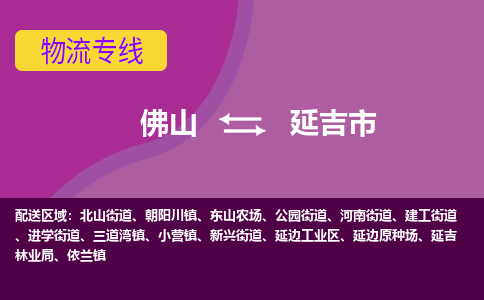 物流专线

佛山 延吉市

配送区域：北山街道、朝阳川镇、东山农场、公园街道、河南街道、建工街道、进学街道、三道湾镇、小营镇、新兴街道、延边工业区、延边原种场、延吉林业局、依兰镇